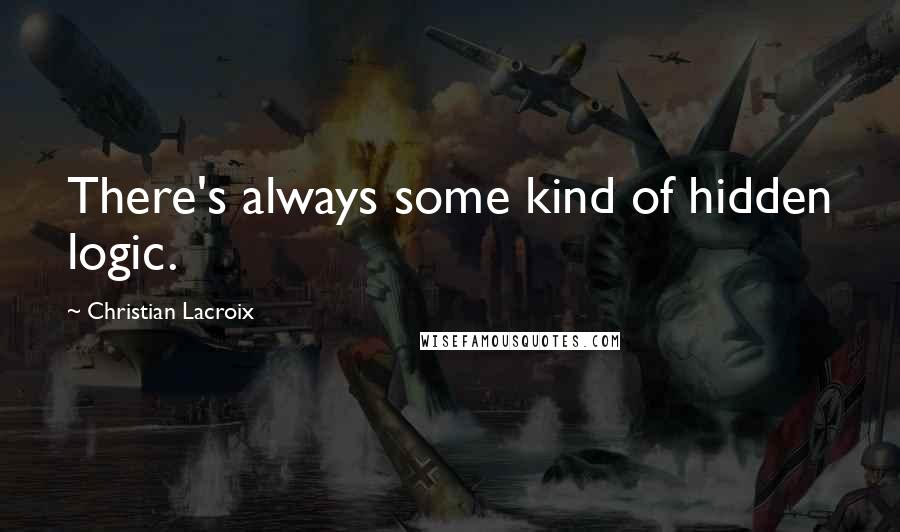 There's always some kind of hidden logic.

~ Christian Lacroix

WISEFAMOUSQUOTES.COM